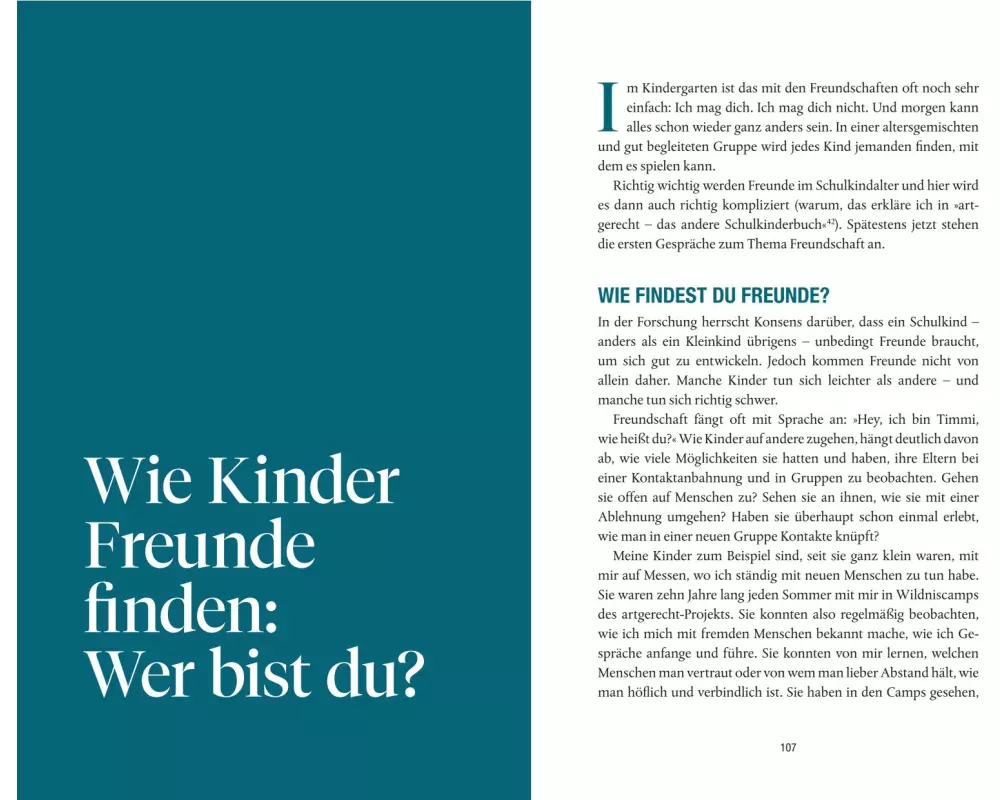 Wie Kinder Freunde finden: Wer bist du?

Im Kindergarten ist das mit den Freundschaften oft noch sehr einfach: Ich mag dich. Ich mag dich nicht. Und morgen kann alles schon wieder ganz anders sein. In einer altersgemischten und gut begleiteten Gruppe wird jedes Kind jemanden finden, mit dem es spielen kann.

Richtig wichtig werden Freunde im Schulkindalter und hier wird es dann auch richtig kompliziert (warum, das erkläre ich in »artgerecht – das andere Schulkinderbuch«$^{42}$). Spätestens jetzt stehen die ersten Gespräche zum Thema Freundschaft an.

WIE FINDEST DU FREUNDE?

In der Forschung herrscht Konsens darüber, dass ein Schulkind – anders als ein Kleinkind übrigens – unbedingt Freunde braucht, um sich gut zu entwickeln. Jedoch kommen Freunde nicht von allein daher. Manche Kinder tun sich leichter als andere – und manche tun sich richtig schwer.

Freundschaft fängt oft mit Sprache an: »Hey, ich bin Timmi, wie heißt du?« Wie Kinder auf andere zugehen, hängt deutlich davon ab, wie viele Möglichkeiten sie hatten und haben, ihre Eltern bei einer Kontaktanbahnung und in Gruppen zu beobachten. Gehen sie offen auf Menschen zu? Sehen sie an ihnen, wie sie mit einer Ablehnung umgehen? Haben sie überhaupt schon einmal erlebt, wie man in einer neuen Gruppe Kontakte knüpft?

Meine Kinder zum Beispiel sind, seit sie ganz klein waren, mit mir auf Messen, wo ich ständig mit neuen Menschen zu tun habe. Sie waren zehn Jahre lang jeden Sommer mit mir in Wildniscamps des artgerecht-Projekts. Sie konnten also regelmäßig beobachten, wie ich mich mit fremden Menschen bekannt mache, wie ich Gespräche anfange und führe. Sie konnten von mir lernen, welchen Menschen man vertraut oder von wem man lieber Abstand hält, wie man höflich und verbindlich ist. Sie haben in den Camps gesehen,

107